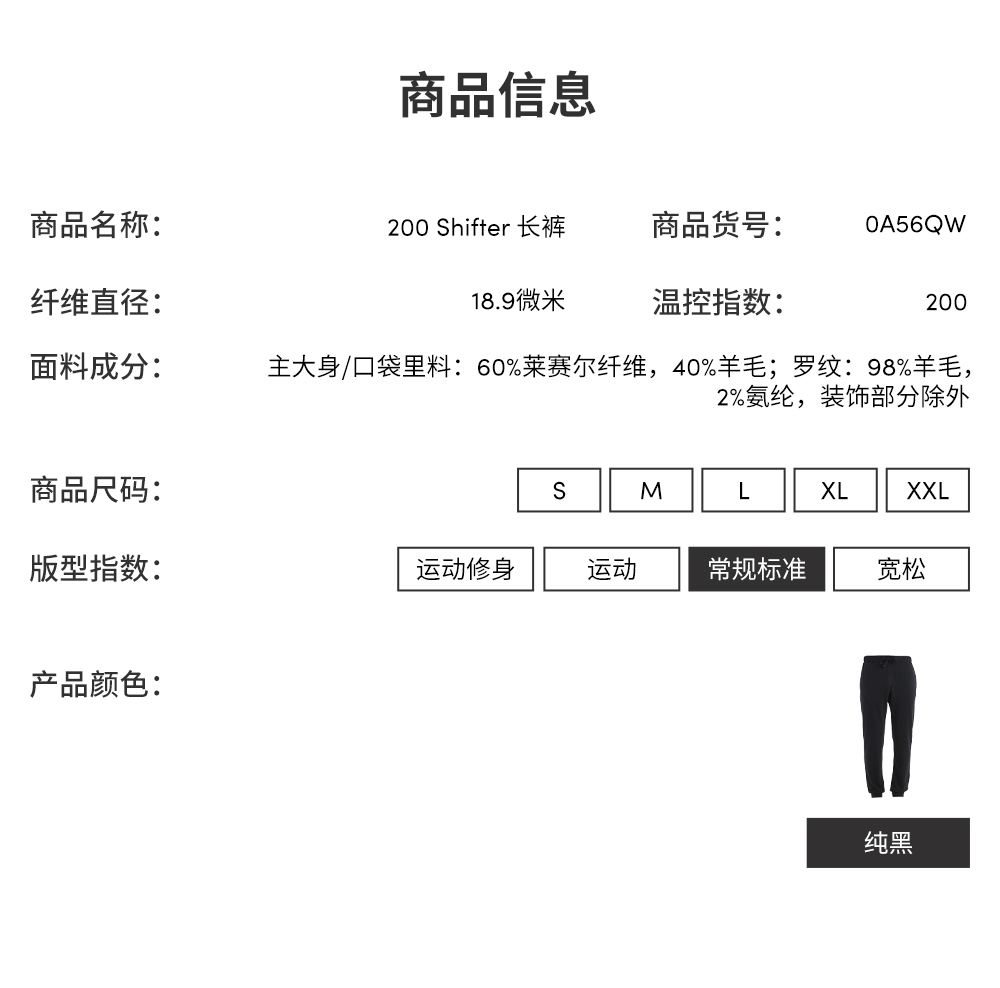 商品信息

商品名称： 200 Shifter 长裤 商品货号： 0A56QW

纤维直径： 18.9微米 温控指数： 200

面料成分： 主大身/口袋里料：60%莱赛尔纤维，40%羊毛；罗纹：98%羊毛，2%氨纶，装饰部分除外

商品尺码： S M L XL XXL

版型指数： 运动修身 运动 常规标准 宽松

产品颜色：

纯黑